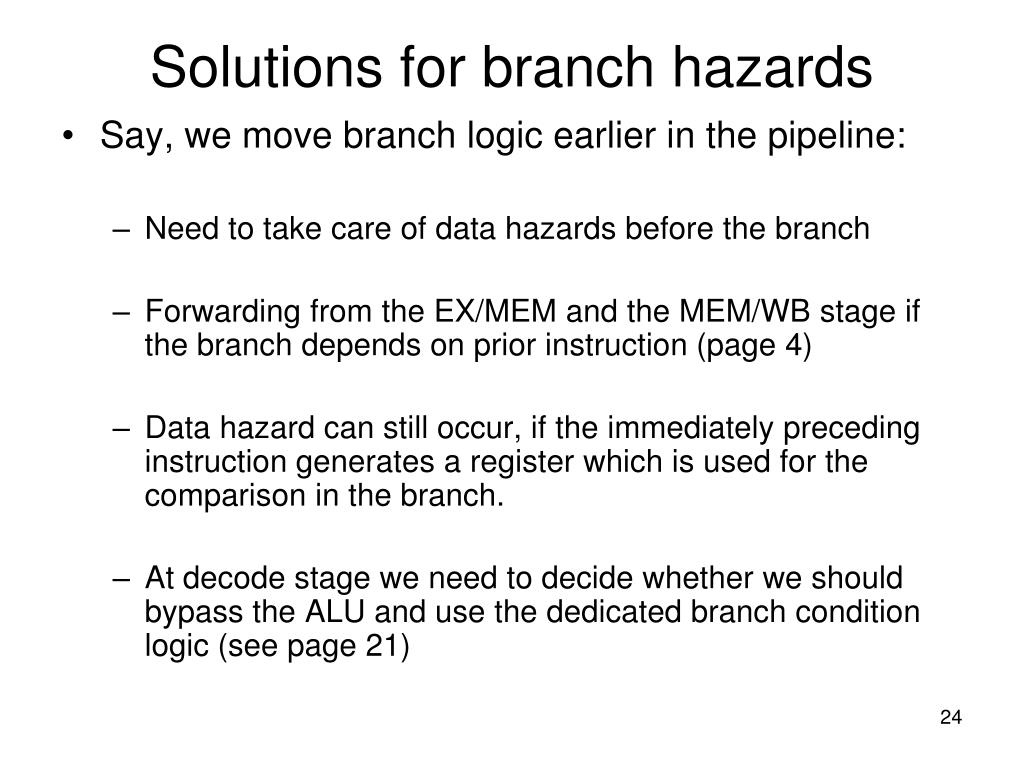 Solutions for branch hazards

• Say, we move branch logic earlier in the pipeline:

– Need to take care of data hazards before the branch

– Forwarding from the EX/MEM and the MEM/WB stage if the branch depends on prior instruction (page 4)

– Data hazard can still occur, if the immediately preceding instruction generates a register which is used for the comparison in the branch.

– At decode stage we need to decide whether we should bypass the ALU and use the dedicated branch condition logic (see page 21)

24